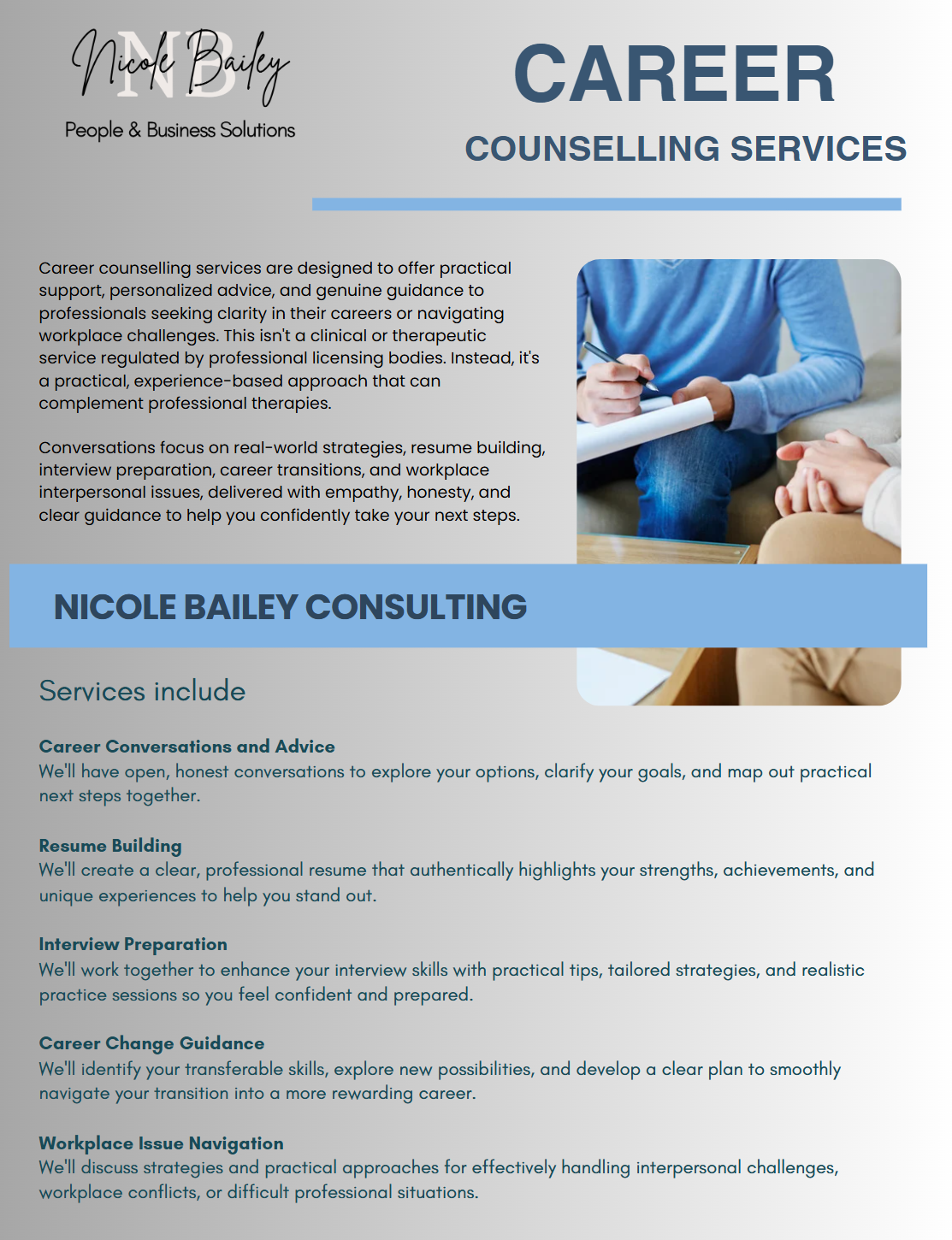 NB Nicole Bailey
People & Business Solutions

CAREER
COUNSELLING SERVICES

Career counselling services are designed to offer practical support, personalized advice, and genuine guidance to professionals seeking clarity in their careers or navigating workplace challenges. This isn't a clinical or therapeutic service regulated by professional licensing bodies. Instead, it's a practical, experience-based approach that can complement professional therapies.

Conversations focus on real-world strategies, resume building, interview preparation, career transitions, and workplace interpersonal issues, delivered with empathy, honesty, and clear guidance to help you confidently take your next steps.

NICOLE BAILEY CONSULTING

Services include

Career Conversations and Advice
We'll have open, honest conversations to explore your options, clarify your goals, and map out practical next steps together.

Resume Building
We'll create a clear, professional resume that authentically highlights your strengths, achievements, and unique experiences to help you stand out.

Interview Preparation
We'll work together to enhance your interview skills with practical tips, tailored strategies, and realistic practice sessions so you feel confident and prepared.

Career Change Guidance
We'll identify your transferable skills, explore new possibilities, and develop a clear plan to smoothly navigate your transition into a more rewarding career.

Workplace Issue Navigation
We'll discuss strategies and practical approaches for effectively handling interpersonal challenges, workplace conflicts, or difficult professional situations.